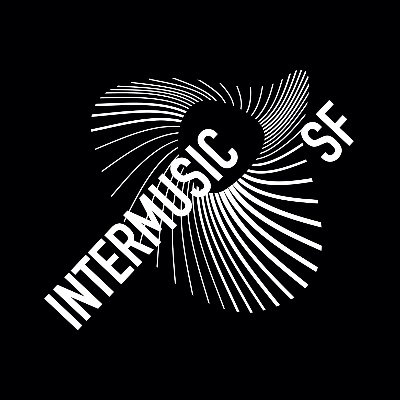 INTERMUSIC SF